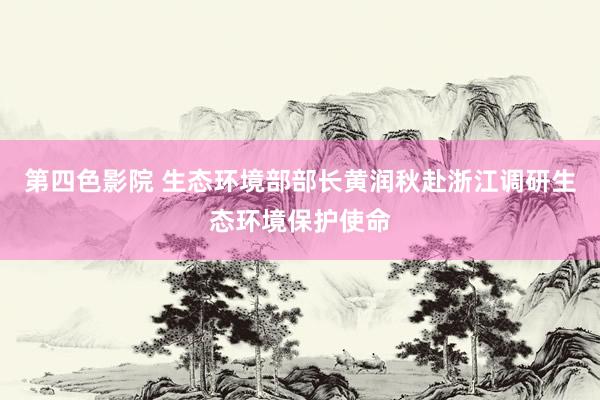 第四色影院 生态环境部部长黄润秋赴浙江调研生态环境保护使命